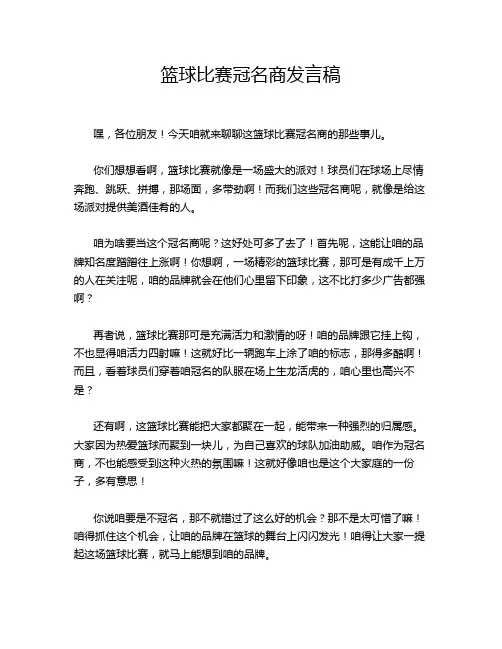 篮球比赛冠名商发言稿

嘿，各位朋友！今天咱就来聊聊这篮球比赛冠名商的那些事儿。

你们想想看啊，篮球比赛就像是一场盛大的派对！球员们在球场上尽情奔跑、跳跃、拼搏，那场面，多带劲啊！而我们这些冠名商呢，就像是给这场派对提供美酒佳肴的人。

咱为啥要当这个冠名商呢？这好处可多了去了！首先呢，这能让咱的品牌知名度蹭蹭往上涨啊！你想啊，一场精彩的篮球比赛，那可是有成千上万的人在关注呢，咱的品牌就会在他们心里留下印象，这不比打多少广告都强啊？

再者说，篮球比赛那可是充满活力和激情的呀！咱的品牌跟它挂上钩，不也显得咱活力四射嘛！这就好比一辆跑车上涂了咱的标志，那得多酷啊！而且，看着球员们穿着咱冠名的队服在场上生龙活虎的，咱心里也高兴不是？

还有啊，这篮球比赛能把大家都聚在一起，能带来一种强烈的归属感。大家因为热爱篮球而聚到一块儿，为自己喜欢的球队加油助威。咱作为冠名商，不也能感受到这种火热的氛围嘛！这就好像咱也是这个大家庭的一份子，多有意思！

你说咱要是不冠名，那不就错过了这么好的机会？那不是太可惜了嘛！咱得抓住这个机会，让咱的品牌在篮球的舞台上闪闪发光！咱得让大家一提起这场篮球比赛，就马上能想到咱的品牌。